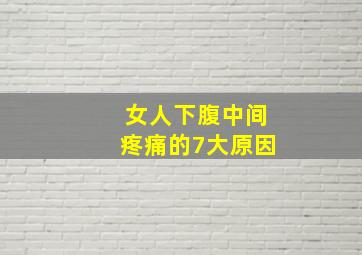 女人下腹中间
疼痛的7大原因